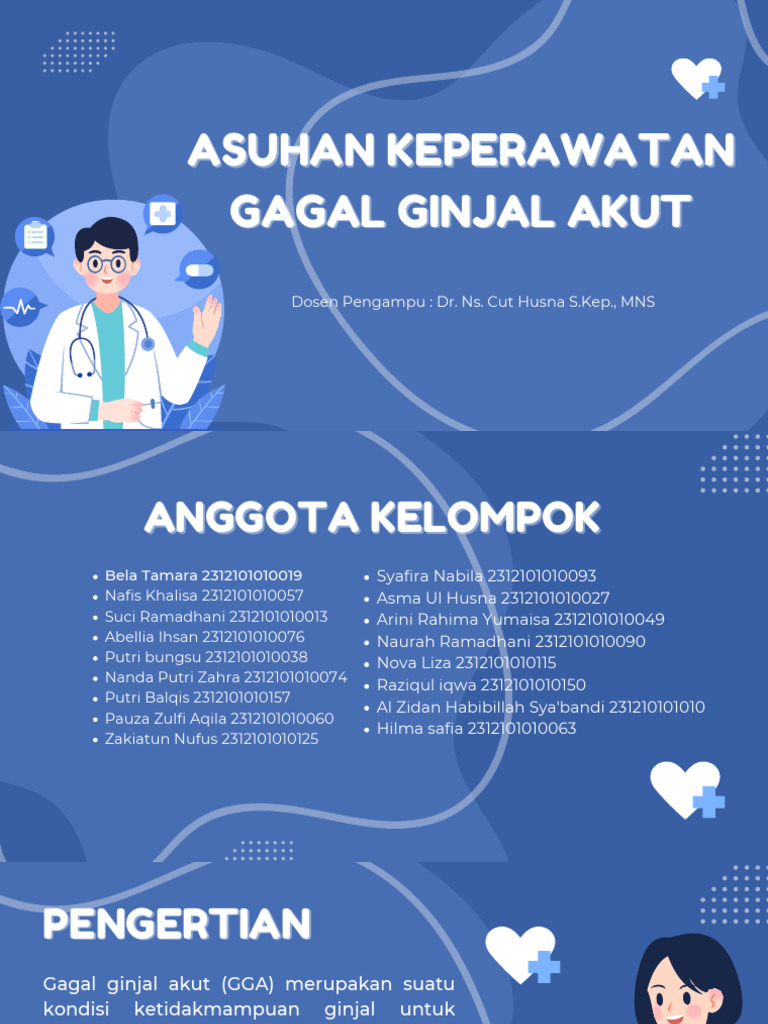 ASUHAN KEPERAWATAN GAGAL GINJAL AKUT

Dosen Pengampu : Dr. Ns. Cut Husna S.Kep., MNS

ANGGOTA KELOMPOK

- Bela Tamara 2312101010019
- Nafis Khalisa 2312101010057
- Suci Ramadhani 2312101010013
- Abellia Ihsan 2312101010076
- Putri bungsu 2312101010038
- Nanda Putri Zahra 2312101010074
- Putri Balqis 2312101010157
- Pauza Zulfi Aqila 2312101010060
- Zakiatun Nufus 2312101010125

- Syafira Nabila 2312101010093
- Asma Ul Husna 2312101010027
- Arini Rahima Yumaisa 2312101010049
- Naurah Ramadhani 2312101010090
- Nova Liza 2312101010115
- Raziqul iqwa 2312101010150
- Al Zidan Habibillah Sya'bandi 231210101010
- Hilma safia 2312101010063

PENGERTIAN

Gagal ginjal akut (GGA) merupakan suatu kondisi ketidakmampuan ginjal untuk